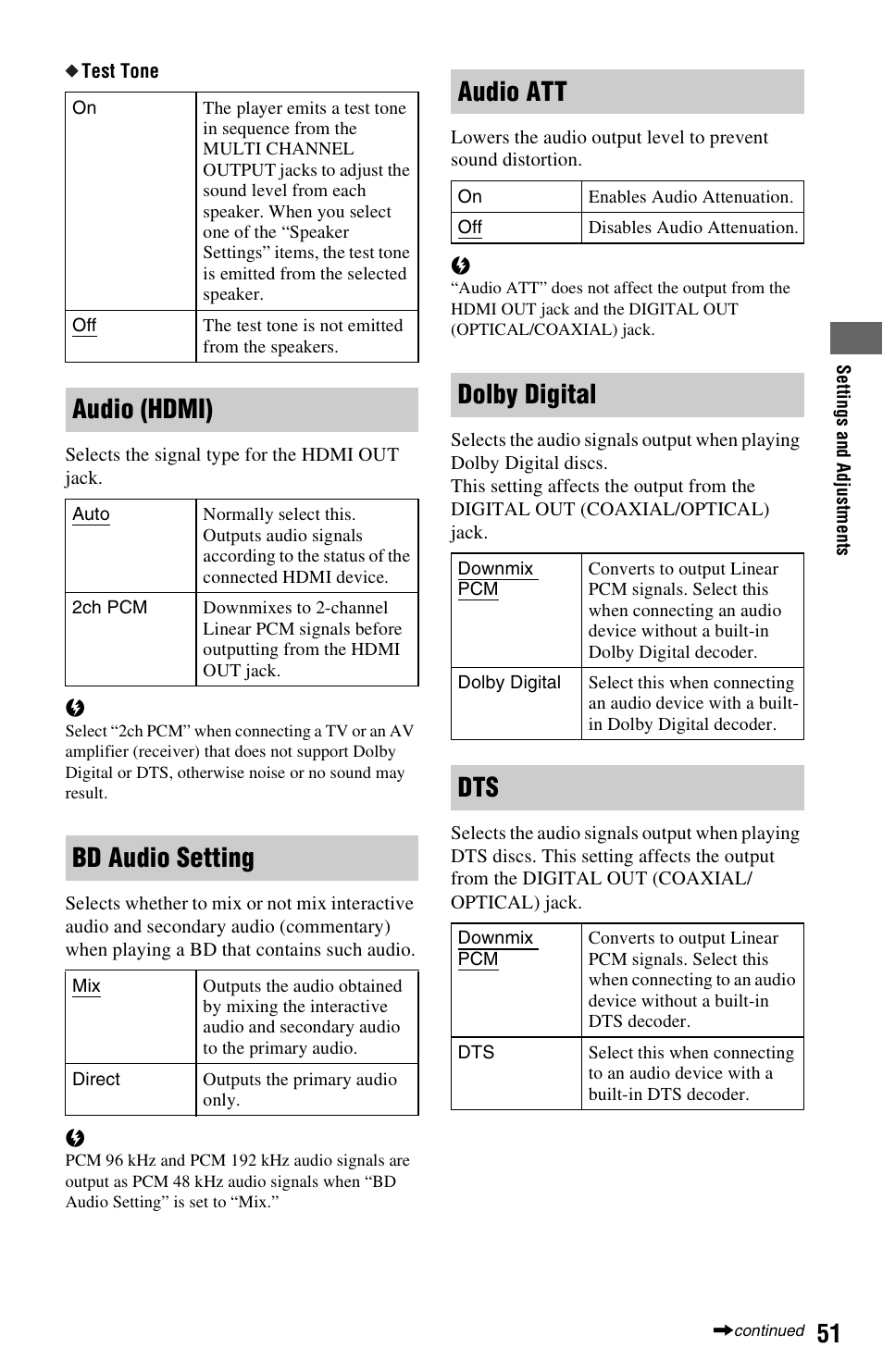 ◆Test Tone

| On | The player emits a test tone in sequence from the MULTI CHANNEL OUTPUT jacks to adjust the sound level from each speaker. When you select one of the “Speaker Settings” items, the test tone is emitted from the selected speaker. |
|---|---|
| Off | The test tone is not emitted from the speakers. |

Audio (HDMI)

Selects the signal type for the HDMI OUT jack.

| Auto | Normally select this. Outputs audio signals according to the status of the connected HDMI device. |
|---|---|
| 2ch PCM | Downmixes to 2-channel Linear PCM signals before outputting from the HDMI OUT jack. |

Select “2ch PCM” when connecting a TV or an AV amplifier (receiver) that does not support Dolby Digital or DTS, otherwise noise or no sound may result.

BD Audio Setting

Selects whether to mix or not mix interactive audio and secondary audio (commentary) when playing a BD that contains such audio.

| Mix | Outputs the audio obtained by mixing the interactive audio and secondary audio to the primary audio. |
|---|---|
| Direct | Outputs the primary audio only. |

PCM 96 kHz and PCM 192 kHz audio signals are output as PCM 48 kHz audio signals when “BD Audio Setting” is set to “Mix.”

Audio ATT

Lowers the audio output level to prevent sound distortion.

| On | Enables Audio Attenuation. |
|---|---|
| Off | Disables Audio Attenuation. |

“Audio ATT” does not affect the output from the HDMI OUT jack and the DIGITAL OUT (OPTICAL/COAXIAL) jack.

Dolby Digital

Selects the audio signals output when playing Dolby Digital discs.
This setting affects the output from the DIGITAL OUT (COAXIAL/OPTICAL) jack.

| Downmix PCM | Converts to output Linear PCM signals. Select this when connecting an audio device without a built-in Dolby Digital decoder. |
|---|---|
| Dolby Digital | Select this when connecting an audio device with a built-in Dolby Digital decoder. |

DTS

Selects the audio signals output when playing DTS discs. This setting affects the output from the DIGITAL OUT (COAXIAL/OPTICAL) jack.

| Downmix PCM | Converts to output Linear PCM signals. Select this when connecting to an audio device without a built-in DTS decoder. |
|---|---|
| DTS | Select this when connecting to an audio device with a built-in DTS decoder. |

Settings and Adjustments

➡continued 51